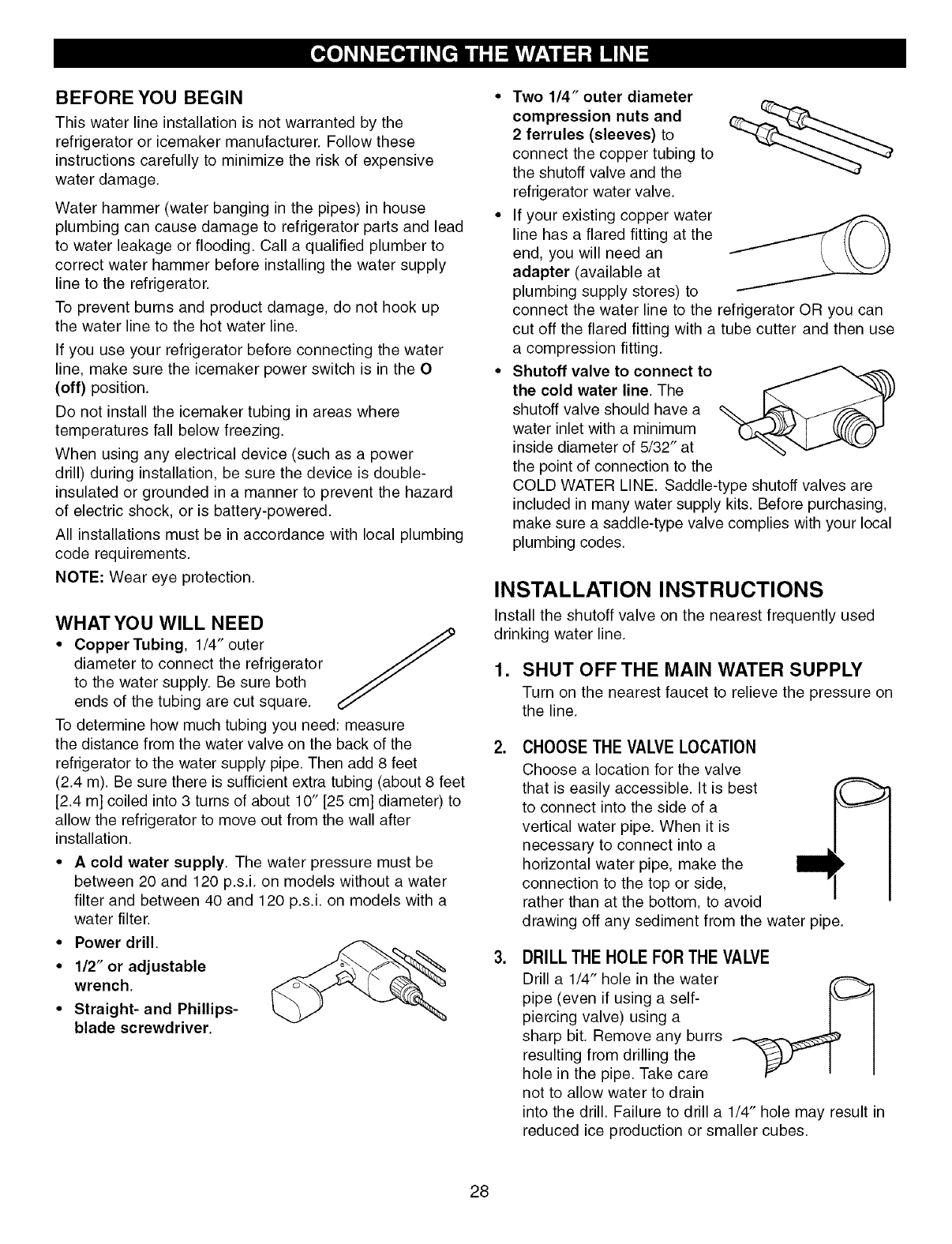 CONNECTING THE WATER LINE

BEFORE YOU BEGIN

This water line installation is not warranted by the refrigerator or icemaker manufacturer. Follow these instructions carefully to minimize the risk of expensive water damage.

Water hammer (water banging in the pipes) in house plumbing can cause damage to refrigerator parts and lead to water leakage or flooding. Call a qualified plumber to correct water hammer before installing the water supply line to the refrigerator.

To prevent burns and product damage, do not hook up the water line to the hot water line.

If you use your refrigerator before connecting the water line, make sure the icemaker power switch is in the O (off) position.

Do not install the icemaker tubing in areas where temperatures fall below freezing.

When using any electrical device (such as a power drill) during installation, be sure the device is double-insulated or grounded in a manner to prevent the hazard of electric shock, or is battery-powered.

All installations must be in accordance with local plumbing code requirements.

NOTE: Wear eye protection.

WHAT YOU WILL NEED

• Copper Tubing, 1/4" outer diameter to connect the refrigerator to the water supply. Be sure both ends of the tubing are cut square.

To determine how much tubing you need: measure the distance from the water valve on the back of the refrigerator to the water supply pipe. Then add 8 feet (2.4 m). Be sure there is sufficient extra tubing (about 8 feet [2.4 m] coiled into 3 turns of about 10" [25 cm] diameter) to allow the refrigerator to move out from the wall after installation.

• A cold water supply. The water pressure must be between 20 and 120 p.s.i. on models without a water filter and between 40 and 120 p.s.i. on models with a water filter.

• Power drill.

• 1/2" or adjustable wrench.

• Straight- and Phillips-blade screwdriver.

• Two 1/4" outer diameter compression nuts and 2 ferrules (sleeves) to connect the copper tubing to the shutoff valve and the refrigerator water valve.

• If your existing copper water line has a flared fitting at the end, you will need an adapter (available at plumbing supply stores) to connect the water line to the refrigerator OR you can cut off the flared fitting with a tube cutter and then use a compression fitting.

• Shutoff valve to connect to the cold water line. The shutoff valve should have a water inlet with a minimum inside diameter of 5/32" at the point of connection to the COLD WATER LINE. Saddle-type shutoff valves are included in many water supply kits. Before purchasing, make sure a saddle-type valve complies with your local plumbing codes.

INSTALLATION INSTRUCTIONS

Install the shutoff valve on the nearest frequently used drinking water line.

1. SHUT OFF THE MAIN WATER SUPPLY

Turn on the nearest faucet to relieve the pressure on the line.

2. CHOOSE THE VALVE LOCATION

Choose a location for the valve that is easily accessible. It is best to connect into the side of a vertical water pipe. When it is necessary to connect into a horizontal water pipe, make the connection to the top or side, rather than at the bottom, to avoid drawing off any sediment from the water pipe.

3. DRILL THE HOLE FOR THE VALVE

Drill a 1/4" hole in the water pipe (even if using a self-piercing valve) using a sharp bit. Remove any burrs resulting from drilling the hole in the pipe. Take care not to allow water to drain into the drill. Failure to drill a 1/4" hole may result in reduced ice production or smaller cubes.

28